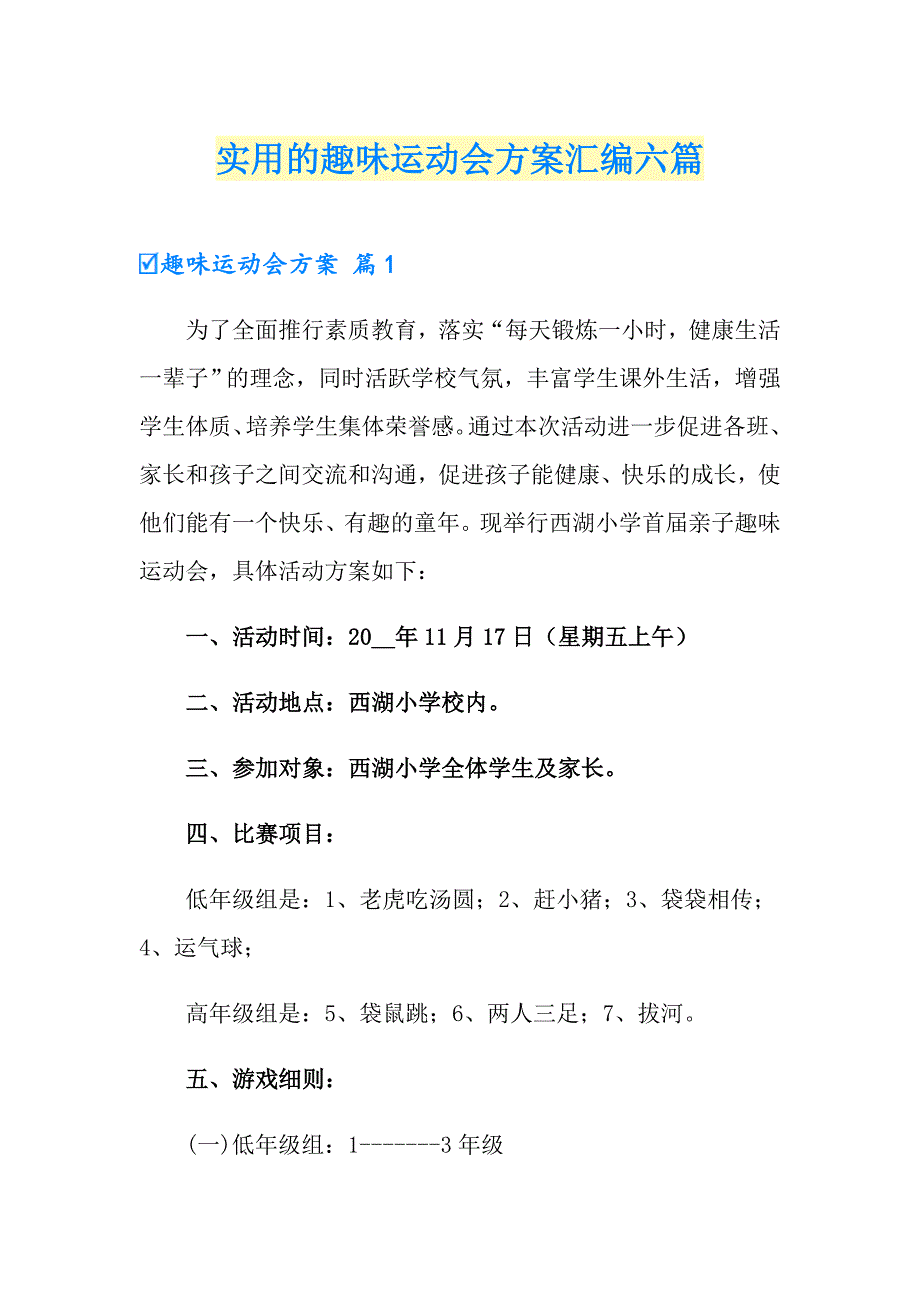 实用的趣味运动会方案汇编六篇

☑趣味运动会方案 篇1

为了全面推行素质教育，落实“每天锻炼一小时，健康生活一辈子”的理念，同时活跃学校气氛，丰富学生课外生活，增强学生体质、培养学生集体荣誉感。通过本次活动进一步促进各班、家长和孩子之间交流和沟通，促进孩子能健康、快乐的成长，使他们能有一个快乐、有趣的童年。现举行西湖小学首届亲子趣味运动会，具体活动方案如下：

一、活动时间：20__年11月17日（星期五上午）

二、活动地点：西湖小学校内。

三、参加对象：西湖小学全体学生及家长。

四、比赛项目：

低年级组是：1、老虎吃汤圆；2、赶小猪；3、袋袋相传；4、运气球；

高年级组是：5、袋鼠跳；6、两人三足；7、拔河。

五、游戏细则：

(一)低年级组：1-------3年级